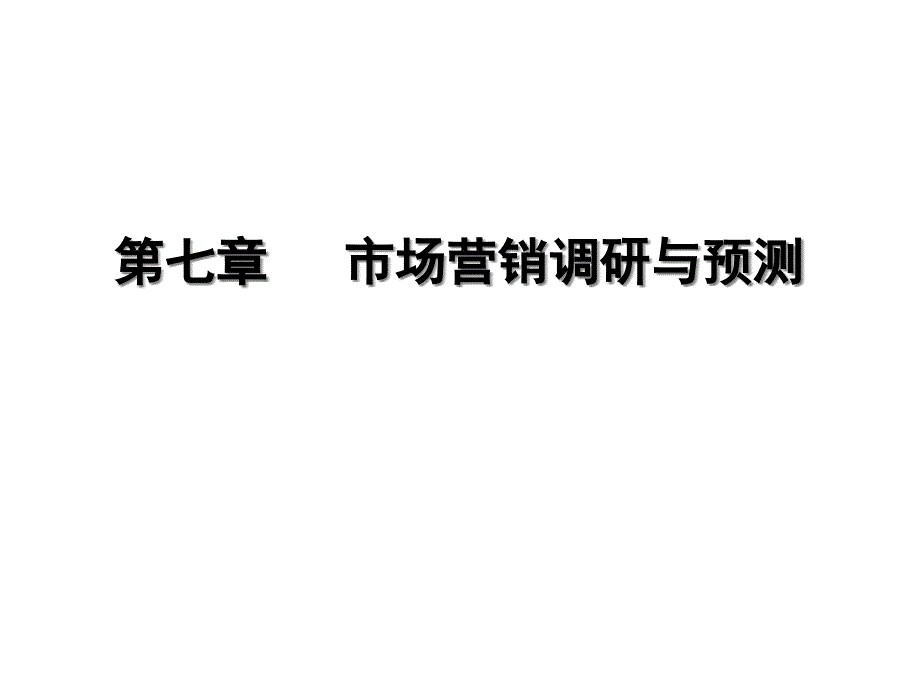 第七章　　市场营销调研与预测